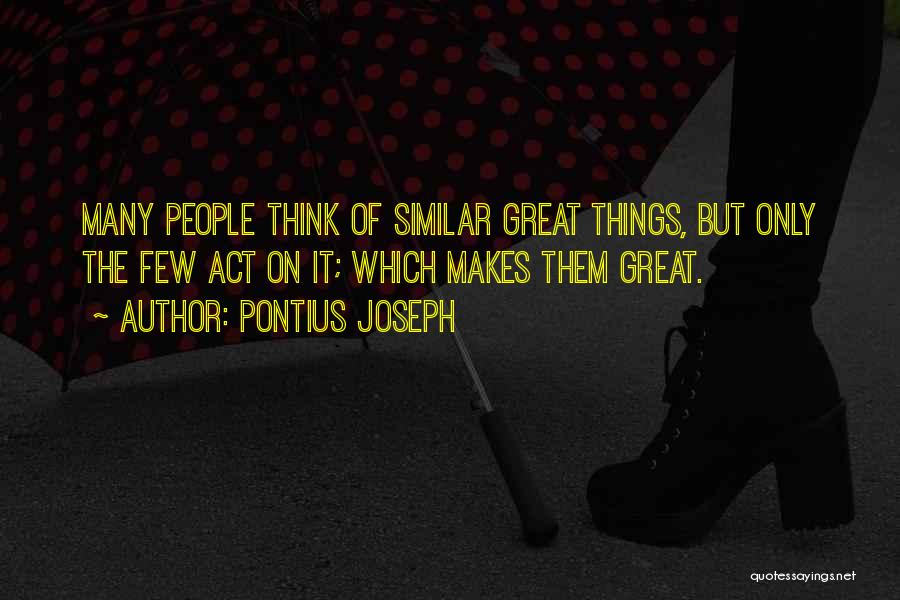 MANY PEOPLE THINK OF SIMILAR GREAT THINGS, BUT ONLY THE FEW ACT ON IT; WHICH MAKES THEM GREAT.

~ AUTHOR: PONTIUS JOSEPH

quotessayings.net